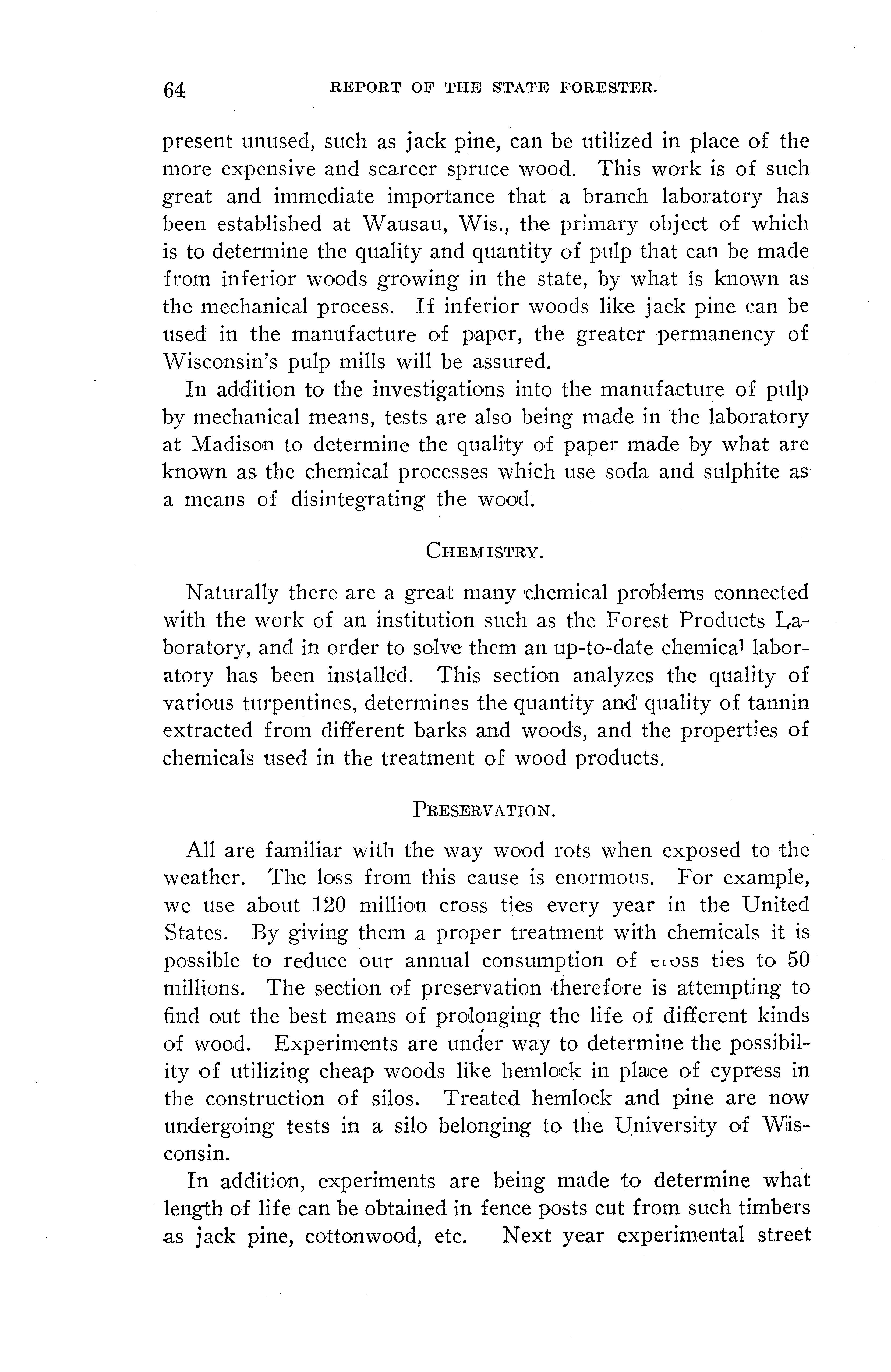 64 REPORT OF THE STATE FORESTER.

present unused, such as jack pine, can be utilized in place of the more expensive and scarcer spruce wood. This work is of such great and immediate importance that a branch laboratory has been established at Wausau, Wis., the primary object of which is to determine the quality and quantity of pulp that can be made from inferior woods growing in the state, by what is known as the mechanical process. If inferior woods like jack pine can be used in the manufacture of paper, the greater permanency of Wisconsin's pulp mills will be assured.

In addition to the investigations into the manufacture of pulp by mechanical means, tests are also being made in the laboratory at Madison to determine the quality of paper made by what are known as the chemical processes which use soda and sulphite as a means of disintegrating the wood.

CHEMISTRY.

Naturally there are a great many chemical problems connected with the work of an institution such as the Forest Products Laboratory, and in order to solve them an up-to-date chemical laboratory has been installed. This section analyzes the quality of various turpentines, determines the quantity and quality of tannin extracted from different barks and woods, and the properties of chemicals used in the treatment of wood products.

PRESERVATION.

All are familiar with the way wood rots when exposed to the weather. The loss from this cause is enormous. For example, we use about 120 million cross ties every year in the United States. By giving them a proper treatment with chemicals it is possible to reduce our annual consumption of cross ties to 50 millions. The section of preservation therefore is attempting to find out the best means of prolonging the life of different kinds of wood. Experiments are under way to determine the possibility of utilizing cheap woods like hemlock in place of cypress in the construction of silos. Treated hemlock and pine are now undergoing tests in a silo belonging to the University of Wisconsin.

In addition, experiments are being made to determine what length of life can be obtained in fence posts cut from such timbers as jack pine, cottonwood, etc. Next year experimental street